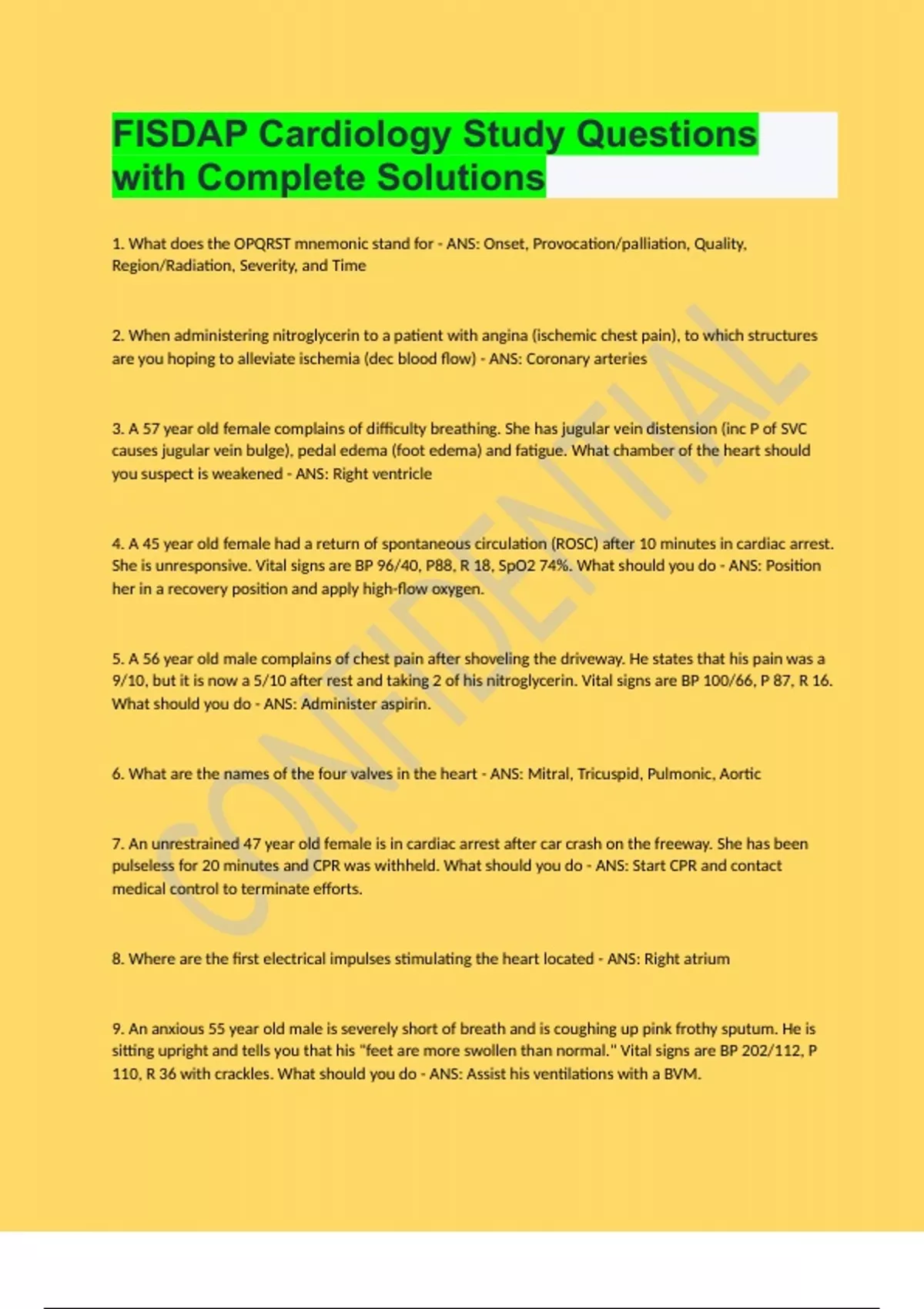 FISDAP Cardiology Study Questions with Complete Solutions

1. What does the OPQRST mnemonic stand for - ANS: Onset, Provocation/palliation, Quality, Region/Radiation, Severity, and Time

2. When administering nitroglycerin to a patient with angina (ischemic chest pain), to which structures are you hoping to alleviate ischemia (dec blood flow) - ANS: Coronary arteries

3. A 57 year old female complains of difficulty breathing. She has jugular vein distension (inc P of SVC causes jugular vein bulge), pedal edema (foot edema) and fatigue. What chamber of the heart should you suspect is weakened - ANS: Right ventricle

4. A 45 year old female had a return of spontaneous circulation (ROSC) after 10 minutes in cardiac arrest. She is unresponsive. Vital signs are BP 96/40, P88, R 18, SpO2 74%. What should you do - ANS: Position her in a recovery position and apply high-flow oxygen.

5. A 56 year old male complains of chest pain after shoveling the driveway. He states that his pain was a 9/10, but it is now a 5/10 after rest and taking 2 of his nitroglycerin. Vital signs are BP 100/66, P 87, R 16. What should you do - ANS: Administer aspirin.

6. What are the names of the four valves in the heart - ANS: Mitral, Tricuspid, Pulmonic, Aortic

7. An unrestrained 47 year old female is in cardiac arrest after car crash on the freeway. She has been pulseless for 20 minutes and CPR was withheld. What should you do - ANS: Start CPR and contact medical control to terminate efforts.

8. Where are the first electrical impulses stimulating the heart located - ANS: Right atrium

9. An anxious 55 year old male is severely short of breath and is coughing up pink frothy sputum. He is sitting upright and tells you that his "feet are more swollen than normal." Vital signs are BP 202/112, P 110, R 36 with crackles. What should you do - ANS: Assist his ventilations with a BVM.

CONFIDENTIAL